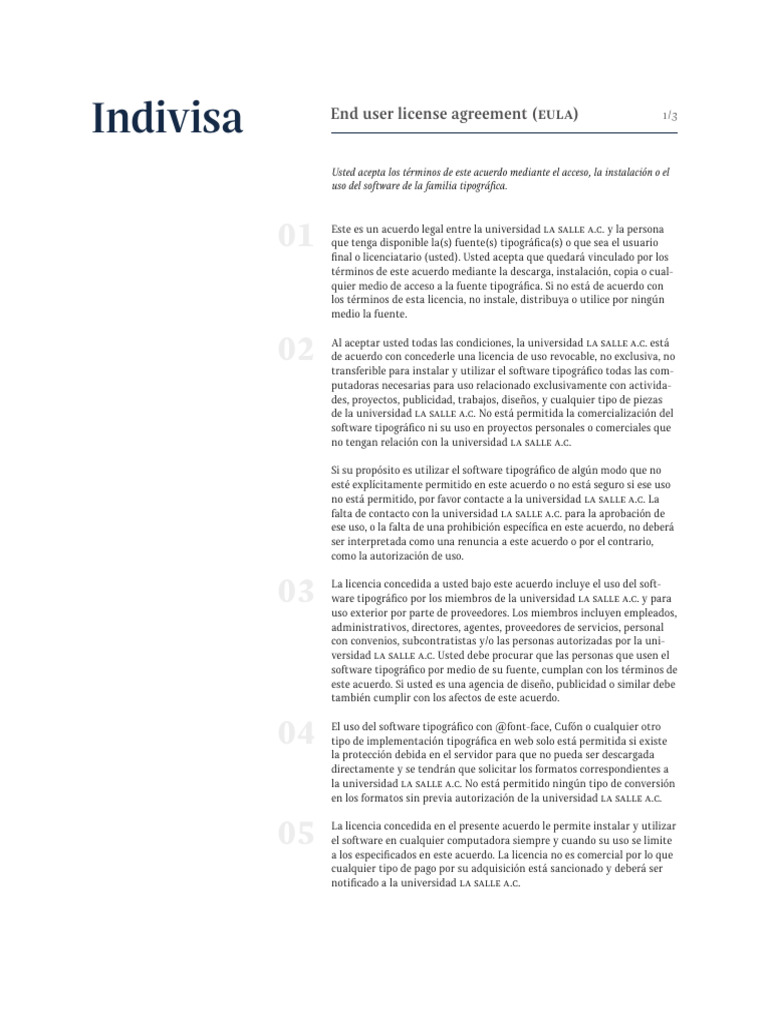 Indivisa

End user license agreement (EULA)

1/3

Usted acepta los términos de este acuerdo mediante el acceso, la instalación o el uso del software de la familia tipográfica.

01

Este es un acuerdo legal entre la universidad LA SALLE A.C. y la persona que tenga disponible la(s) fuente(s) tipográfica(s) o que sea el usuario final o licenciatario (usted). Usted acepta que quedará vinculado por los términos de este acuerdo mediante la descarga, instalación, copia o cualquier medio de acceso a la fuente tipográfica. Si no está de acuerdo con los términos de esta licencia, no instale, distribuya o utilice por ningún medio la fuente.

02

Al aceptar usted todas las condiciones, la universidad LA SALLE A.C. está de acuerdo con concederle una licencia de uso revocable, no exclusiva, no transferible para instalar y utilizar el software tipográfico todas las computadoras necesarias para uso relacionado exclusivamente con actividades, proyectos, publicidad, trabajos, diseños, y cualquier tipo de piezas de la universidad LA SALLE A.C. No está permitida la comercialización del software tipográfico ni su uso en proyectos personales o comerciales que no tengan relación con la universidad LA SALLE A.C.

Si su propósito es utilizar el software tipográfico de algún modo que no esté explícitamente permitido en este acuerdo o no está seguro si ese uso no está permitido, por favor contacte a la universidad LA SALLE A.C. La falta de contacto con la universidad LA SALLE A.C. para la aprobación de ese uso, o la falta de una prohibición específica en este acuerdo, no deberá ser interpretada como una renuncia a este acuerdo o por el contrario, como la autorización de uso.

03

La licencia concedida a usted bajo este acuerdo incluye el uso del software tipográfico por los miembros de la universidad LA SALLE A.C. y para uso exterior por parte de proveedores. Los miembros incluyen empleados, administrativos, directores, agentes, proveedores de servicios, personal con convenios, subcontratistas y/o las personas autorizadas por la universidad LA SALLE A.C. Usted debe procurar que las personas que usen el software tipográfico por medio de su fuente, cumplan con los términos de este acuerdo. Si usted es una agencia de diseño, publicidad o similar debe también cumplir con los afectos de este acuerdo.

04

El uso del software tipográfico con @font-face, Cufón o cualquier otro tipo de implementación tipográfica en web solo está permitida si existe la protección debida en el servidor para que no pueda ser descargada directamente y se tendrán que solicitar los formatos correspondientes a la universidad LA SALLE A.C. No está permitido ningún tipo de conversión en los formatos sin previa autorización de la universidad LA SALLE A.C.

05

La licencia concedida en el presente acuerdo le permite instalar y utilizar el software en cualquier computadora siempre y cuando su uso se limite a los especificados en este acuerdo. La licencia no es comercial por lo que cualquier tipo de pago por su adquisición está sancionado y deberá ser notificado a la universidad LA SALLE A.C.